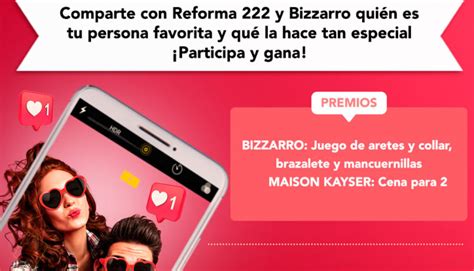 Comparte con Reforma 222 y Bizzarro quién es tu persona favorita y qué la hace tan especial ¡Participa y gana!

1

HDR

1

PREMIOS

BIZZARRO: Juego de aretes y collar, brazalete y mancuernillas
MAISON KAYSER: Cena para 2